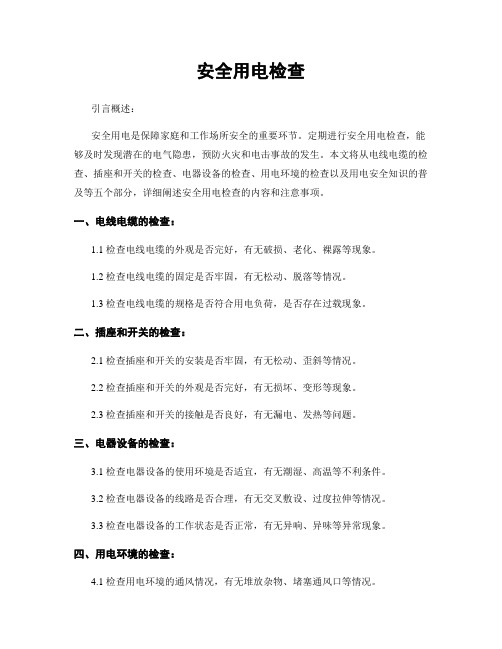 安全用电检查

引言概述：

安全用电是保障家庭和工作场所安全的重要环节。定期进行安全用电检查，能够及时发现潜在的电气隐患，预防火灾和电击事故的发生。本文将从电线电缆的检查、插座和开关的检查、电器设备的检查、用电环境的检查以及用电安全知识的普及等五个部分，详细阐述安全用电检查的内容和注意事项。

一、电线电缆的检查：

1.1 检查电线电缆的外观是否完好，有无破损、老化、裸露等现象。

1.2 检查电线电缆的固定是否牢固，有无松动、脱落等情况。

1.3 检查电线电缆的规格是否符合用电负荷，是否存在过载现象。

二、插座和开关的检查：

2.1 检查插座和开关的安装是否牢固，有无松动、歪斜等情况。

2.2 检查插座和开关的外观是否完好，有无损坏、变形等现象。

2.3 检查插座和开关的接触是否良好，有无漏电、发热等问题。

三、电器设备的检查：

3.1 检查电器设备的使用环境是否适宜，有无潮湿、高温等不利条件。

3.2 检查电器设备的线路是否合理，有无交叉敷设、过度拉伸等情况。

3.3 检查电器设备的工作状态是否正常，有无异响、异味等异常现象。

四、用电环境的检查：

4.1 检查用电环境的通风情况，有无堆放杂物、堵塞通风口等情况。